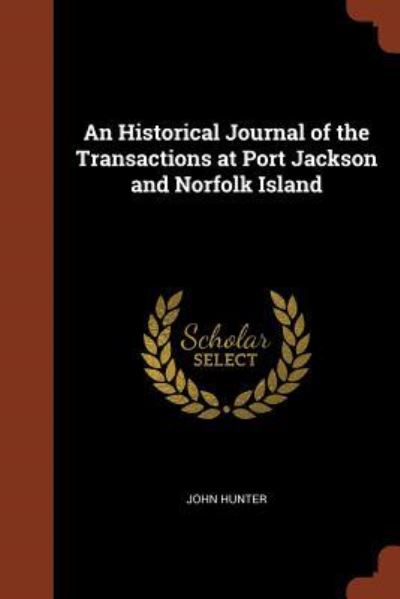 An Historical Journal of the Transactions at Port Jackson and Norfolk Island

Scholar
SELECT

JOHN HUNTER